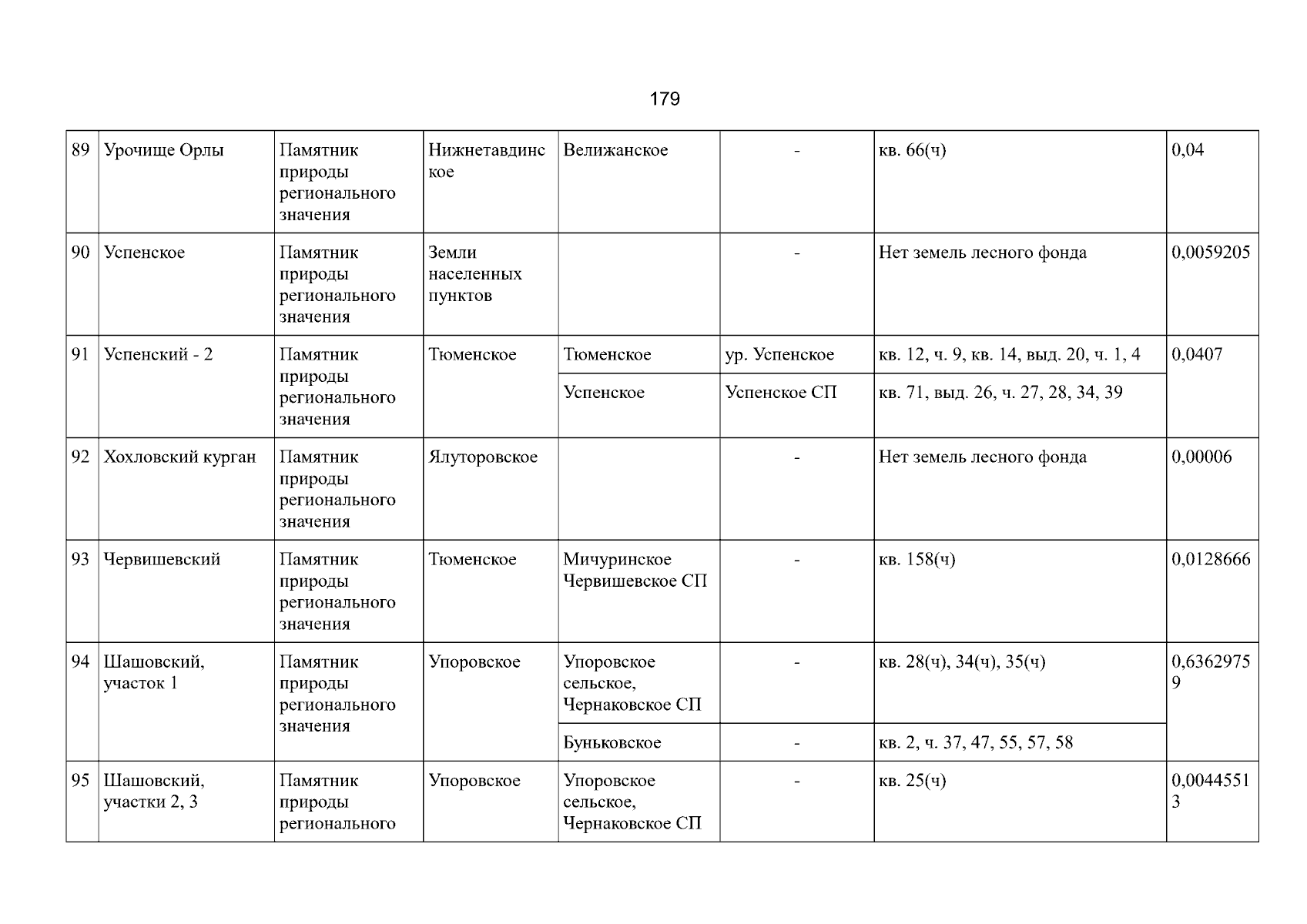 179

| 89 | Урочище Орлы | Памятник природы регионального значения | Нижнетавдинское | Велижанское | - | кв. 66(ч) | 0,04 |
|---|---|---|---|---|---|---|---|
| 90 | Успенское | Памятник природы регионального значения | Земли населенных пунктов |  | - | Нет земель лесного фонда | 0,0059205 |
| 91 | Успенский - 2 | Памятник природы регионального значения | Тюменское | Тюменское | ур. Успенское | кв. 12, ч. 9, кв. 14, выд. 20, ч. 1, 4 | 0,0407 |
|  |  |  |  | Успенское | Успенское СП | кв. 71, выд. 26, ч. 27, 28, 34, 39 |  |
| 92 | Хохловский курган | Памятник природы регионального значения | Ялуторовское |  | - | Нет земель лесного фонда | 0,00006 |
| 93 | Червишевский | Памятник природы регионального значения | Тюменское | Мичуринское Червишевское СП | - | кв. 158(ч) | 0,0128666 |
| 94 | Шашовский, участок 1 | Памятник природы регионального значения | Упоровское | Упоровское сельское, Чернаковское СП | - | кв. 28(ч), 34(ч), 35(ч) | 0,63629759 |
|  |  |  |  | Буньковское | - | кв. 2, ч. 37, 47, 55, 57, 58 |  |
| 95 | Шашовский, участки 2, 3 | Памятник природы регионального | Упоровское | Упоровское сельское, Чернаковское СП | - | кв. 25(ч) | 0,00445513 |